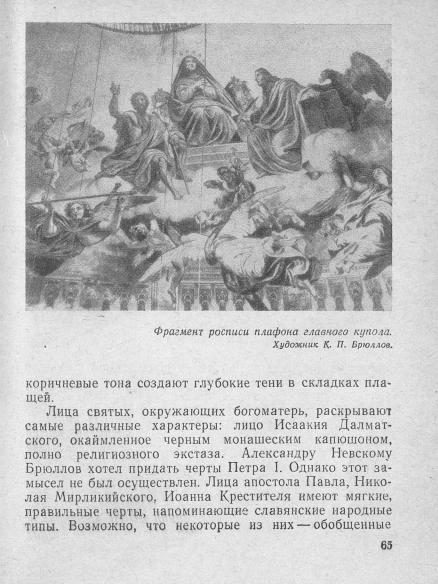 Фрагмент росписи плафона главного купола. Художник К. П. Брюллов.

коричневые тона создают глубокие тени в складках плащей.

Лица святых, окружающих богоматерь, раскрывают самые различные характеры: лицо Исаакия Далматского, окаймленное черным монашеским капюшоном, полно религиозного экстаза. Александру Невскому Брюллов хотел придать черты Петра I. Однако этот замысел не был осуществлен. Лица апостола Павла, Николая Мирликийского, Иоанна Крестителя имеют мягкие, правильные черты, напоминающие славянские народные типы. Возможно, что некоторые из них — обобщенные

65